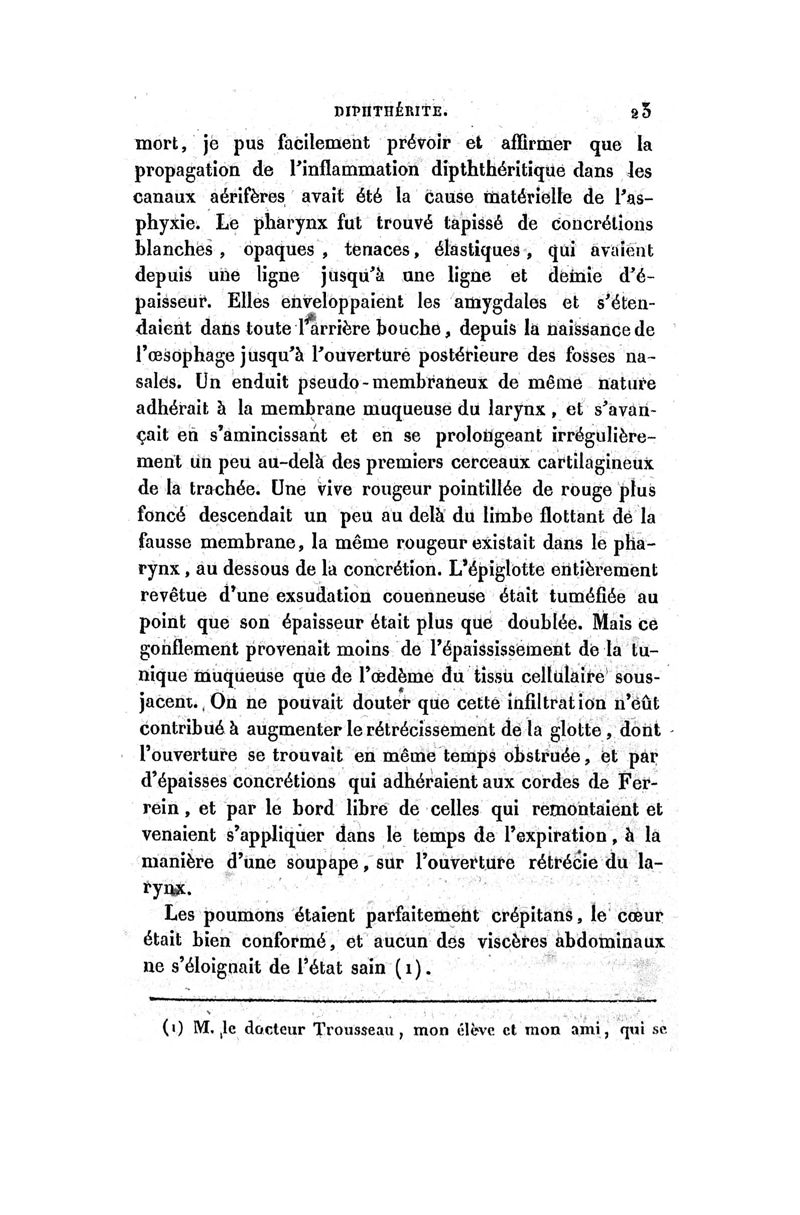 DIPHTHÉRITE. 23

mort, je pus facilement prévoir et affirmer que la propagation de l'inflammation dipththéritique dans les canaux aérifères avait été la cause matérielle de l'asphyxie. Le pharynx fut trouvé tapissé de concrétions blanches, opaques, tenaces, élastiques, qui avaient depuis une ligne jusqu'à une ligne et demie d'épaisseur. Elles enveloppaient les amygdales et s'étendaient dans toute l'arrière bouche, depuis la naissance de l'œsophage jusqu'à l'ouverture postérieure des fosses nasales. Un enduit pseudo-membraneux de même nature adhérait à la membrane muqueuse du larynx, et s'avançait en s'amincissant et en se prolongeant irrégulièrement un peu au-delà des premiers cerceaux cartilagineux de la trachée. Une vive rougeur pointillée de rouge plus foncé descendait un peu au delà du limbe flottant de la fausse membrane, la même rougeur existait dans le pharynx, au dessous de la concrétion. L'épiglotte entièrement revêtue d'une exsudation couenneuse était tuméfiée au point que son épaisseur était plus que doublée. Mais ce gonflement provenait moins de l'épaississement de la tunique muqueuse que de l'œdème du tissu cellulaire sous-jacent. On ne pouvait douter que cette infiltration n'eût contribué à augmenter le rétrécissement de la glotte, dont l'ouverture se trouvait en même temps obstruée, et par d'épaisses concrétions qui adhéraient aux cordes de Ferrein, et par le bord libre de celles qui remontaient et venaient s'appliquer dans le temps de l'expiration, à la manière d'une soupape, sur l'ouverture rétrécie du larynx.

Les poumons étaient parfaitement crépitans, le cœur était bien conformé, et aucun des viscères abdominaux ne s'éloignait de l'état sain (1).

(1) M. le docteur Trousseau, mon élève et mon ami, qui se